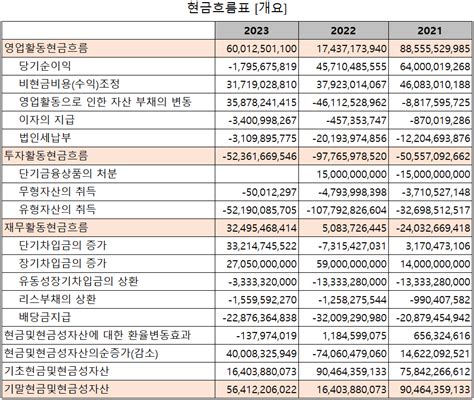 현금흐름표 [개요]

| | 2023 | 2022 | 2021 |
|---|---|---|---|
| 영업활동현금흐름 | 60,012,501,100 | 17,437,173,940 | 88,555,529,985 |
| 당기순이익 | -1,795,675,819 | 45,710,485,555 | 64,000,019,268 |
| 비현금비용(수익)조정 | 31,719,028,810 | 37,923,014,067 | 46,083,010,188 |
| 영업활동으로 인한 자산 부채의 변동 | 35,878,241,415 | -46,112,528,962 | -8,817,595,725 |
| 이자의 지급 | -3,400,998,267 | -457,353,747 | -870,019,286 |
| 법인세납부 | -3,109,895,775 | -20,193,974,856 | -12,204,693,876 |
| 투자활동현금흐름 | -52,361,669,546 | -97,765,978,520 | -50,557,092,662 |
| 단기금융상품의 처분 | | 15,000,000,000 | -15,000,000,000 |
| 무형자산의 취득 | -50,012,297 | -4,793,998,398 | -3,710,527,148 |
| 유형자산의 취득 | -52,190,085,705 | -107,792,826,604 | -32,698,512,517 |
| 재무활동현금흐름 | 32,495,468,414 | 5,083,726,445 | -24,032,669,418 |
| 단기차입금의 증가 | 33,214,745,522 | -7,315,427,031 | 3,170,473,106 |
| 장기차입금의 증가 | 27,050,000,000 | 59,000,000,000 | 14,000,000,000 |
| 유동성장기차입금의 상환 | -3,333,320,000 | -13,333,280,000 | -13,333,280,000 |
| 리스부채의 상환 | -1,559,592,270 | -1,258,275,544 | -990,407,582 |
| 배당금지급 | -22,876,364,838 | -32,009,290,980 | -20,879,454,942 |
| 현금및현금성자산에 대한 환율변동효과 | -137,974,019 | 1,184,599,075 | 656,324,616 |
| 현금및현금성자산의순증가(감소) | 40,008,325,949 | -74,060,479,060 | 14,622,092,521 |
| 기초현금및현금성자산 | 16,403,880,073 | 90,464,359,133 | 75,842,266,612 |
| 기말현금및현금성자산 | 56,412,206,022 | 16,403,880,073 | 90,464,359,133 |